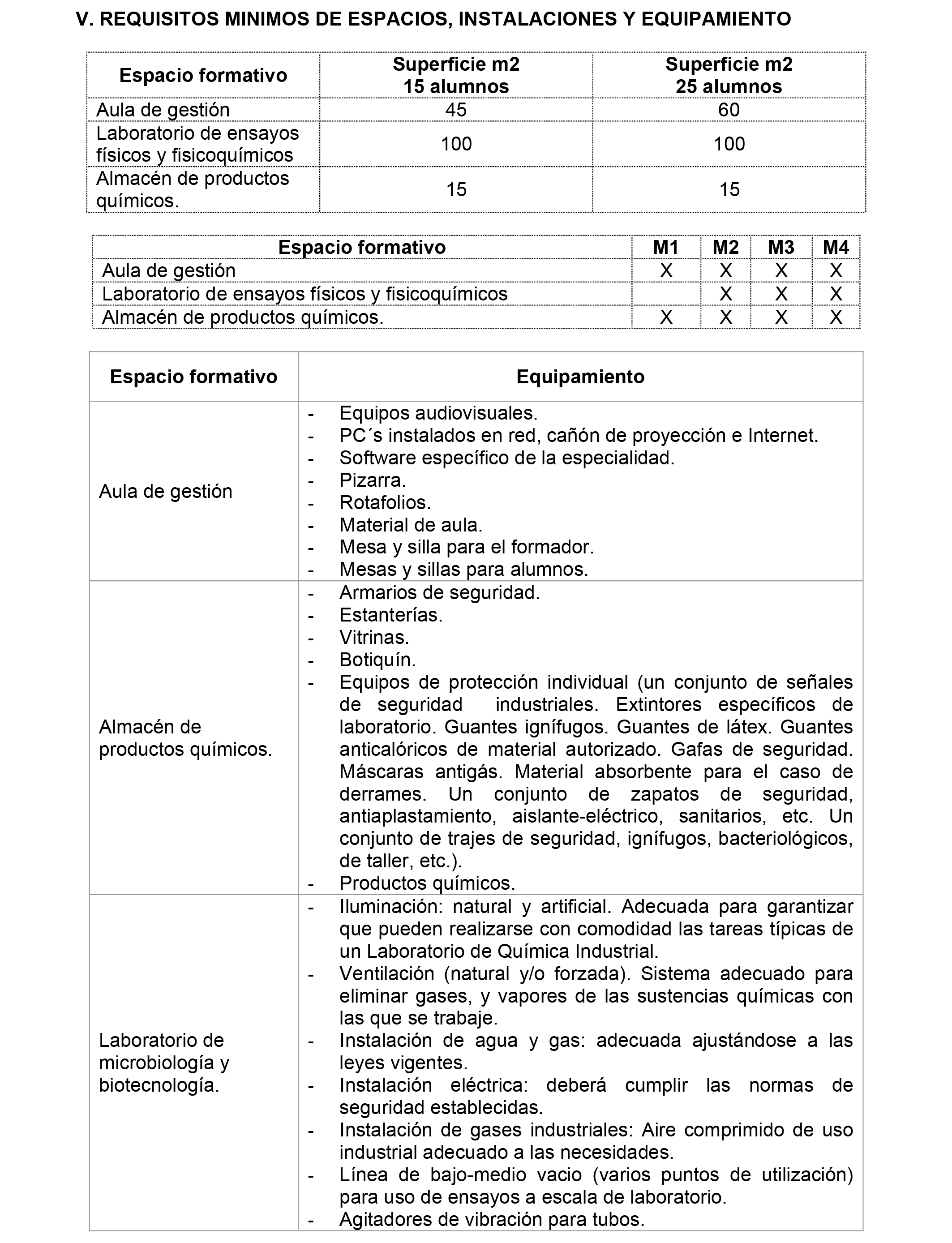 V. REQUISITOS MINIMOS DE ESPACIOS, INSTALACIONES Y EQUIPAMIENTO

| Espacio formativo | Superficie m2 15 alumnos | Superficie m2 25 alumnos |
|---|---|---|
| Aula de gestión | 45 | 60 |
| Laboratorio de ensayos físicos y fisicoquímicos | 100 | 100 |
| Almacén de productos químicos. | 15 | 15 |

| Espacio formativo | M1 | M2 | M3 | M4 |
|---|---|---|---|---|
| Aula de gestión | X | X | X | X |
| Laboratorio de ensayos físicos y fisicoquímicos | | X | X | X |
| Almacén de productos químicos. | X | X | X | X |

| Espacio formativo | Equipamiento |
|---|---|
| Aula de gestión | - Equipos audiovisuales. - PC´s instalados en red, cañón de proyección e Internet. - Software específico de la especialidad. - Pizarra. - Rotafolios. - Material de aula. - Mesa y silla para el formador. - Mesas y sillas para alumnos. |
| Almacén de productos químicos. | - Armarios de seguridad. - Estanterías. - Vitrinas. - Botiquín. - Equipos de protección individual (un conjunto de señales de seguridad industriales. Extintores específicos de laboratorio. Guantes ignífugos. Guantes de látex. Guantes anticalóricos de material autorizado. Gafas de seguridad. Máscaras antigás. Material absorbente para el caso de derrames. Un conjunto de zapatos de seguridad, antiaplastamiento, aislante-eléctrico, sanitarios, etc. Un conjunto de trajes de seguridad, ignífugos, bacteriológicos, de taller, etc.). - Productos químicos. |
| Laboratorio de microbiología y biotecnología. | - Iluminación: natural y artificial. Adecuada para garantizar que pueden realizarse con comodidad las tareas típicas de un Laboratorio de Química Industrial. - Ventilación (natural y/o forzada). Sistema adecuado para eliminar gases, y vapores de las sustencias químicas con las que se trabaje. - Instalación de agua y gas: adecuada ajustándose a las leyes vigentes. - Instalación eléctrica: deberá cumplir las normas de seguridad establecidas. - Instalación de gases industriales: Aire comprimido de uso industrial adecuado a las necesidades. - Línea de bajo-medio vacio (varios puntos de utilización) para uso de ensayos a escala de laboratorio. - Agitadores de vibración para tubos. |